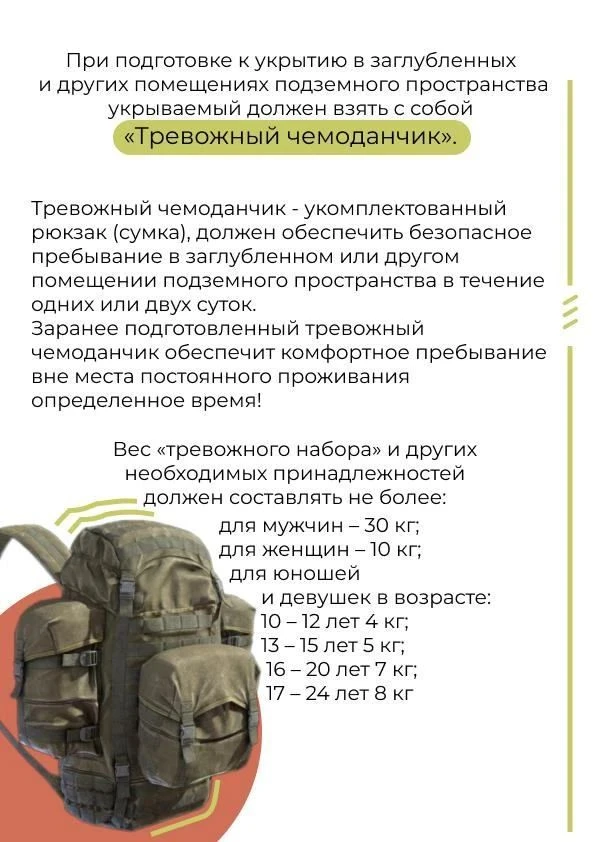 При подготовке к укрытию в заглубленных и других помещениях подземного пространства укрываемый должен взять с собой «Тревожный чемоданчик».

Тревожный чемоданчик - укомплектованный рюкзак (сумка), должен обеспечить безопасное пребывание в заглубленном или другом помещении подземного пространства в течение одних или двух суток.
Заранее подготовленный тревожный чемоданчик обеспечит комфортное пребывание вне места постоянного проживания определенное время!

Вес «тревожного набора» и других необходимых принадлежностей должен составлять не более:
для мужчин – 30 кг;
для женщин – 10 кг;
для юношей
и девушек в возрасте:
10 – 12 лет 4 кг;
13 – 15 лет 5 кг;
16 – 20 лет 7 кг;
17 – 24 лет 8 кг